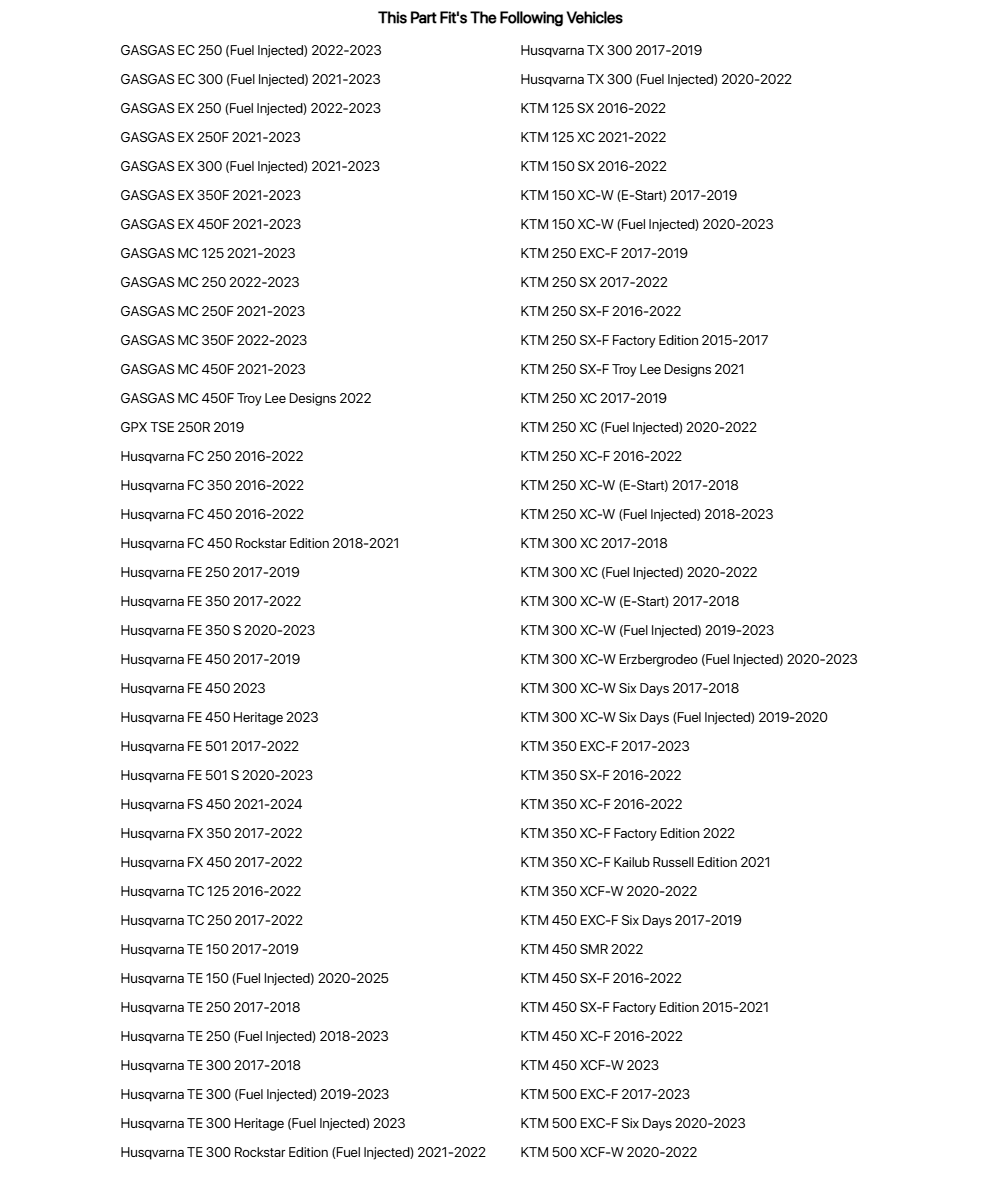 This Part Fit's The Following Vehicles

GASGAS EC 250 (Fuel Injected) 2022-2023
GASGAS EC 300 (Fuel Injected) 2021-2023
GASGAS EX 250 (Fuel Injected) 2022-2023
GASGAS EX 250F 2021-2023
GASGAS EX 300 (Fuel Injected) 2021-2023
GASGAS EX 350F 2021-2023
GASGAS EX 450F 2021-2023
GASGAS MC 125 2021-2023
GASGAS MC 250 2022-2023
GASGAS MC 250F 2021-2023
GASGAS MC 350F 2022-2023
GASGAS MC 450F 2021-2023
GASGAS MC 450F Troy Lee Designs 2022
GPX TSE 250R 2019
Husqvarna FC 250 2016-2022
Husqvarna FC 350 2016-2022
Husqvarna FC 450 2016-2022
Husqvarna FC 450 Rockstar Edition 2018-2021
Husqvarna FE 250 2017-2019
Husqvarna FE 350 2017-2022
Husqvarna FE 350 S 2020-2023
Husqvarna FE 450 2017-2019
Husqvarna FE 450 2023
Husqvarna FE 450 Heritage 2023
Husqvarna FE 501 2017-2022
Husqvarna FE 501 S 2020-2023
Husqvarna FS 450 2021-2024
Husqvarna FX 350 2017-2022
Husqvarna FX 450 2017-2022
Husqvarna TC 125 2016-2022
Husqvarna TC 250 2017-2022
Husqvarna TE 150 2017-2019
Husqvarna TE 150 (Fuel Injected) 2020-2025
Husqvarna TE 250 2017-2018
Husqvarna TE 250 (Fuel Injected) 2018-2023
Husqvarna TE 300 2017-2018
Husqvarna TE 300 (Fuel Injected) 2019-2023
Husqvarna TE 300 Heritage (Fuel Injected) 2023
Husqvarna TE 300 Rockstar Edition (Fuel Injected) 2021-2022

Husqvarna TX 300 2017-2019
Husqvarna TX 300 (Fuel Injected) 2020-2022
KTM 125 SX 2016-2022
KTM 125 XC 2021-2022
KTM 150 SX 2016-2022
KTM 150 XC-W (E-Start) 2017-2019
KTM 150 XC-W (Fuel Injected) 2020-2023
KTM 250 EXC-F 2017-2019
KTM 250 SX 2017-2022
KTM 250 SX-F 2016-2022
KTM 250 SX-F Factory Edition 2015-2017
KTM 250 SX-F Troy Lee Designs 2021
KTM 250 XC 2017-2019
KTM 250 XC (Fuel Injected) 2020-2022
KTM 250 XC-F 2016-2022
KTM 250 XC-W (E-Start) 2017-2018
KTM 250 XC-W (Fuel Injected) 2018-2023
KTM 300 XC 2017-2018
KTM 300 XC (Fuel Injected) 2020-2022
KTM 300 XC-W (E-Start) 2017-2018
KTM 300 XC-W (Fuel Injected) 2019-2023
KTM 300 XC-W Erzbergrodeo (Fuel Injected) 2020-2023
KTM 300 XC-W Six Days 2017-2018
KTM 300 XC-W Six Days (Fuel Injected) 2019-2020
KTM 350 EXC-F 2017-2023
KTM 350 SX-F 2016-2022
KTM 350 XC-F 2016-2022
KTM 350 XC-F Factory Edition 2022
KTM 350 XC-F Kailub Russell Edition 2021
KTM 350 XCF-W 2020-2022
KTM 450 EXC-F Six Days 2017-2019
KTM 450 SMR 2022
KTM 450 SX-F 2016-2022
KTM 450 SX-F Factory Edition 2015-2021
KTM 450 XC-F 2016-2022
KTM 450 XCF-W 2023
KTM 500 EXC-F 2017-2023
KTM 500 EXC-F Six Days 2020-2023
KTM 500 XCF-W 2020-2022